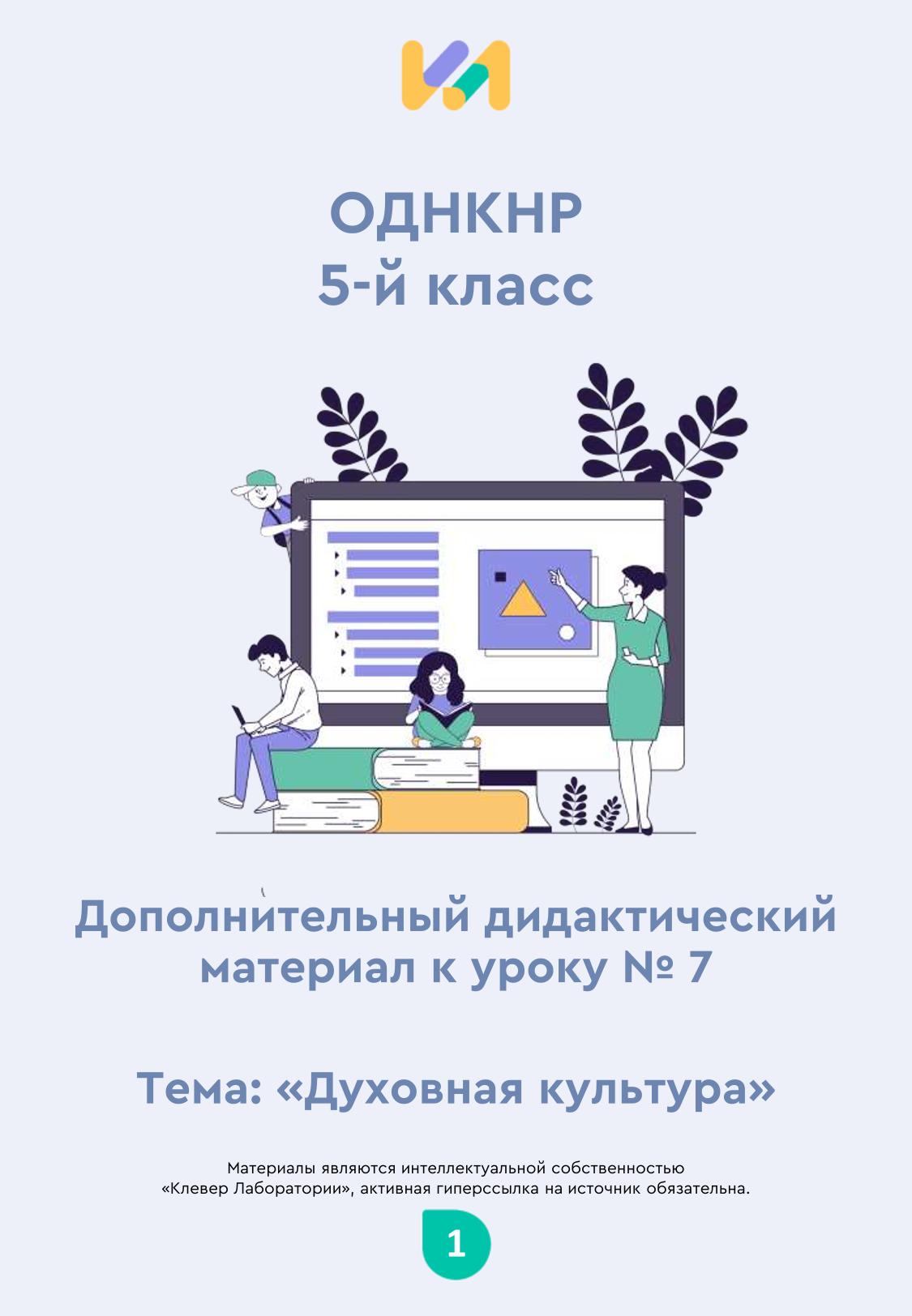 ОДНКНР
5-й класс

Дополнительный дидактический материал к уроку № 7

Тема: «Духовная культура»

Материалы являются интеллектуальной собственностью «Клевер Лаборатории», активная гиперссылка на источник обязательна.

1